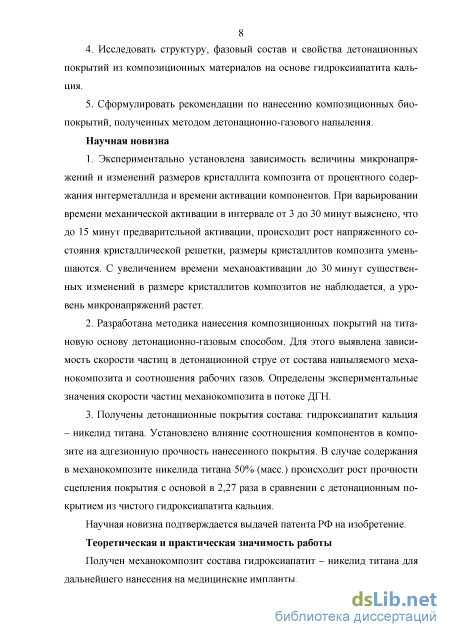 8

4. Исследовать структуру, фазовый состав и свойства детонационных покрытий из композиционных материалов на основе гидроксиапатита кальция.

5. Сформулировать рекомендации по нанесению композиционных биопокрытий, полученных методом детонационно-газового напыления.

Научная новизна

1. Экспериментально установлена зависимость величины микронапряжений и изменений размеров кристаллита композита от процентного содержания интерметаллида и времени активации компонентов. При варьировании времени механической активации в интервале от 3 до 30 минут выяснено, что до 15 минут предварительной активации, происходит рост напряженного состояния кристаллической решетки, размеры кристаллитов композита уменьшаются. С увеличением времени механоактивации до 30 минут существенных изменений в размере кристаллитов композитов не наблюдается, а уровень микронапряжений растет.

2. Разработана методика нанесения композиционных покрытий на титановую основу детонационно-газовым способом. Для этого выявлена зависимость скорости частиц в детонационной струе от состава напыляемого механокомпозита и соотношения рабочих газов. Определены экспериментальные значения скорости частиц механокомпозита в потоке ДГН.

3. Получены детонационные покрытия состава: гидроксиапатит кальция – никелид титана. Установлено влияние соотношения компонентов в композите на адгезионную прочность нанесенного покрытия. В случае содержания в механокомпозите никелида титана 50% (масс.) происходит рост прочности сцепления покрытия с основой в 2,27 раза в сравнении с детонационным покрытием из чистого гидроксиапатита кальция.

Научная новизна подтверждается выдачей патента РФ на изобретение.

Теоретическая и практическая значимость работы

Получен механокомпозит состава гидроксиапатит – никелид титана для дальнейшего нанесения на медицинские импланты.

dsLib.net
библиотека диссертаций